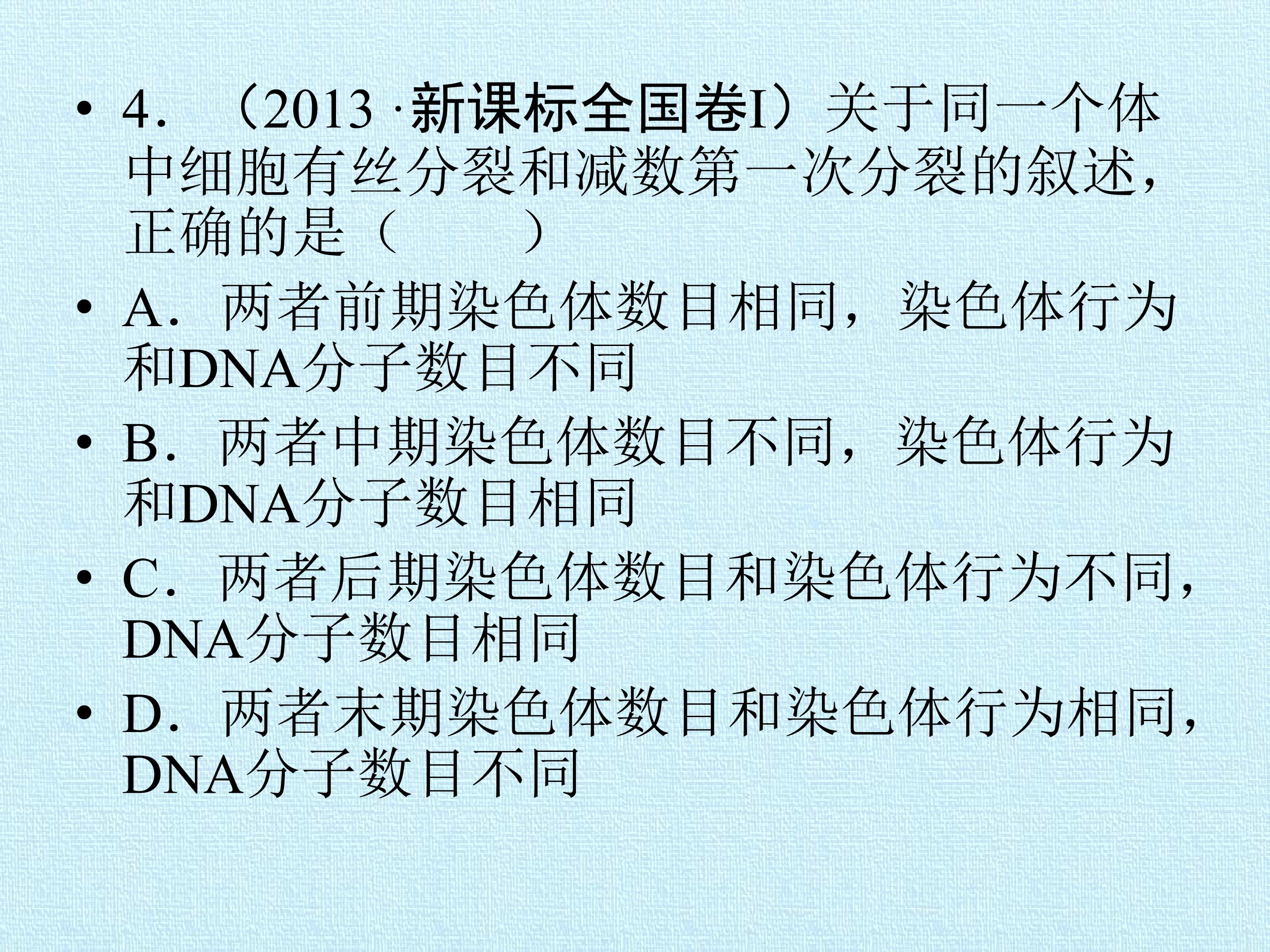 • 4．（2013·新课标全国卷I）关于同一个体中细胞有丝分裂和减数第一次分裂的叙述，正确的是（ ）

• A．两者前期染色体数目相同，染色体行为和DNA分子数目不同

• B．两者中期染色体数目不同，染色体行为和DNA分子数目相同

• C．两者后期染色体数目和染色体行为不同，DNA分子数目相同

• D．两者末期染色体数目和染色体行为相同，DNA分子数目不同